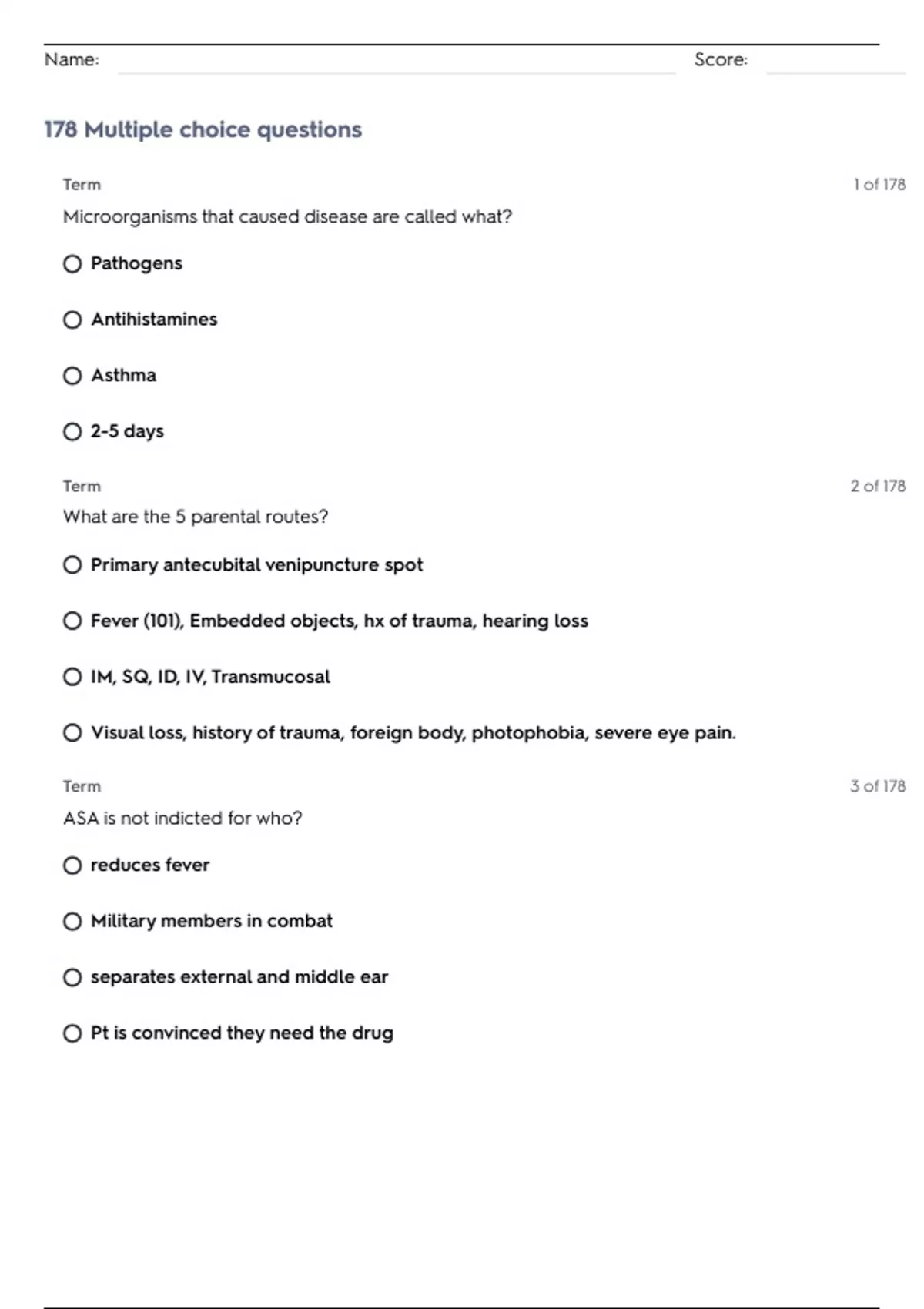 Name: Score:

178 Multiple choice questions

Term 1 of 178

Microorganisms that caused disease are called what?

Pathogens

Antihistamines

Asthma

2-5 days

Term 2 of 178

What are the 5 parental routes?

Primary antecubital venipuncture spot

Fever (101), Embedded objects, hx of trauma, hearing loss

IM, SQ, ID, IV, Transmucosal

Visual loss, history of trauma, foreign body, photophobia, severe eye pain.

Term 3 of 178

ASA is not indicted for who?

reduces fever

Military members in combat

separates external and middle ear

Pt is convinced they need the drug